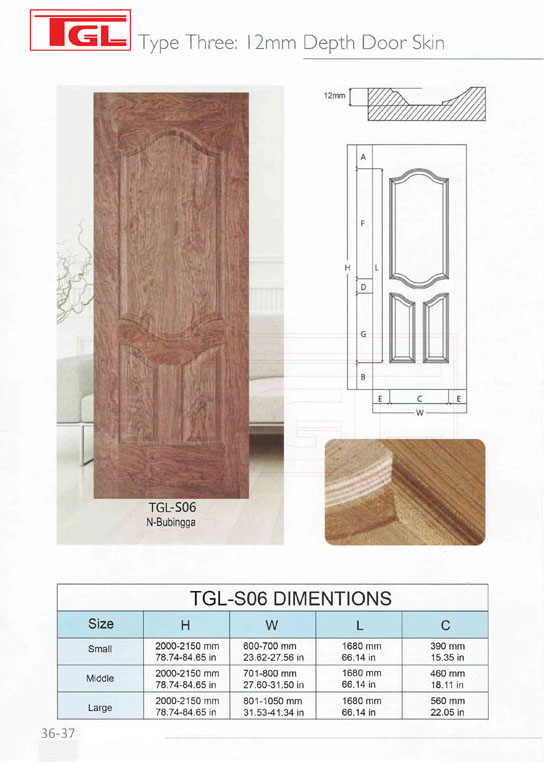 TGL Type Three: 12mm Depth Door Skin

12mm

A
F
H
L
D
G
B
E
C
E
W

TGL-S06
N-Bubingga

TGL-S06 DIMENTIONS

| Size | H | W | L | C |
|---|---|---|---|---|
| Small | 2000-2150 mm 78.74-84.65 in | 600-700 mm 23.62-27.56 in | 1680 mm 66.14 in | 390 mm 15.35 in |
| Middle | 2000-2150 mm 78.74-84.65 in | 701-800 mm 27.60-31.50 in | 1680 mm 66.14 in | 460 mm 18.11 in |
| Large | 2000-2150 mm 78.74-84.65 in | 801-1050 mm 31.53-41.34 in | 1680 mm 66.14 in | 560 mm 22.05 in |

36-37